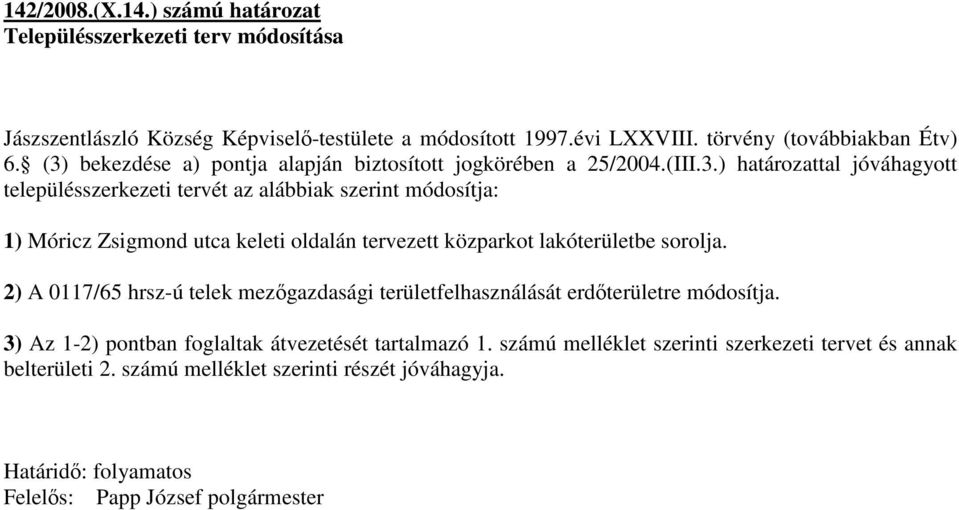 142/2008.(X.14.) számú határozat
Településszerkezeti terv módosítása

Jászszentlászló Község Képviselő-testülete a módosított 1997.évi LXXVIII. törvény (továbbiakban Étv) 6.§ (3) bekezdése a) pontja alapján biztosított jogkörében a 25/2004.(III.3.) határozattal jóváhagyott településszerkezeti tervét az alábbiak szerint módosítja:

1) Móricz Zsigmond utca keleti oldalán tervezett közparkot lakóterületbe sorolja.

2) A 0117/65 hrsz-ú telek mezőgazdasági területfelhasználását erdőterületre módosítja.

3) Az 1-2) pontban foglaltak átvezetését tartalmazó 1. számú melléklet szerinti szerkezeti tervet és annak belterületi 2. számú melléklet szerinti részét jóváhagyja.

Határidő: folyamatos
Felelős: Papp József polgármester